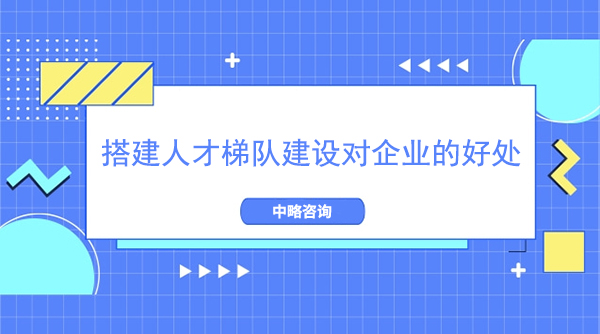 搭建人才梯队建设对企业的好处

中略咨询